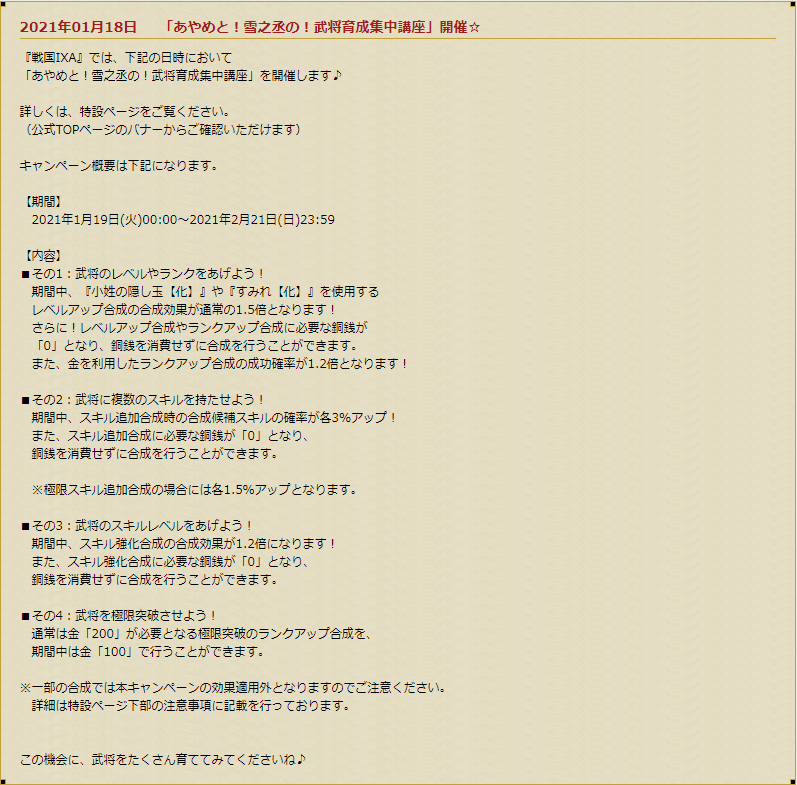 2021年01月18日　「あやめと！雪之丞の！武将育成集中講座」開催☆

『戦国IXA』では、下記の日時において
「あやめと！雪之丞の！武将育成集中講座」を開催します♪

詳しくは、特設ページをご覧ください。
（公式TOPページのバナーからご確認いただけます）

キャンペーン概要は下記になります。

【期間】
2021年1月19日(火)00:00～2021年2月21日(日)23:59

【内容】
■その1：武将のレベルやランクをあげよう！
期間中、『小姓の隠し玉【化】』や『すみれ【化】』を使用する
レベルアップ合成の合成効果が通常の1.5倍となります！
さらに！レベルアップ合成やランクアップ合成に必要な銅銭が
「0」となり、銅銭を消費せずに合成を行うことができます。
また、金を利用したランクアップ合成の成功確率が1.2倍となります！

■その2：武将に複数のスキルを持たせよう！
期間中、スキル追加合成時の合成候補スキルの確率が各3%アップ！
また、スキル追加合成に必要な銅銭が「0」となり、
銅銭を消費せずに合成を行うことができます。

※極限スキル追加合成の場合には各1.5%アップとなります。

■その3：武将のスキルレベルをあげよう！
期間中、スキル強化合成の合成効果が1.2倍になります！
また、スキル強化合成に必要な銅銭が「0」となり、
銅銭を消費せずに合成を行うことができます。

■その4：武将を極限突破させよう！
通常は金「200」が必要となる極限突破のランクアップ合成を、
期間中は金「100」で行うことができます。

※一部の合成では本キャンペーンの効果適用外となりますのでご注意ください。
詳細は特設ページ下部の注意事項に記載を行っております。

この機会に、武将をたくさん育ててみてくださいね♪